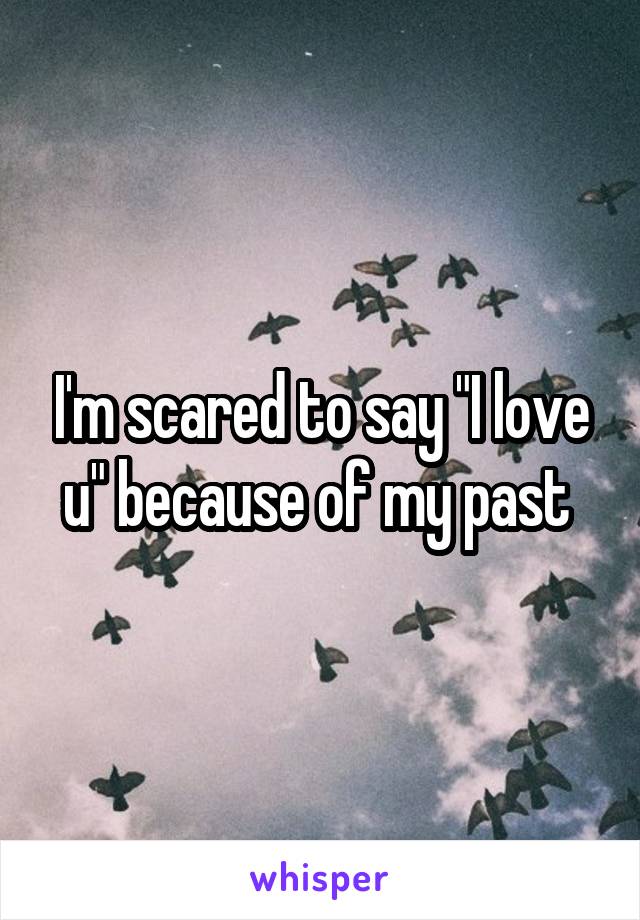 I'm scared to say "I love u" because of my past

whisper